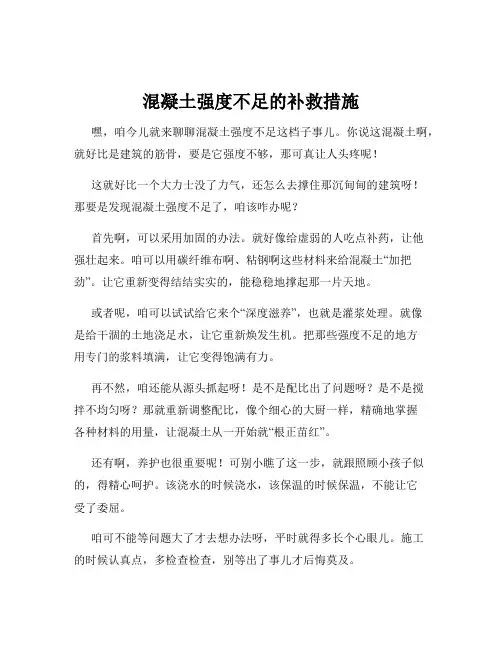 混凝土强度不足的补救措施

嘿，咱今儿就来聊聊混凝土强度不足这档子事儿。你说这混凝土啊，就好比是建筑的筋骨，要是它强度不够，那可真让人头疼呢！

这就好比一个大力士没了力气，还怎么去撑住那沉甸甸的建筑呀！那要是发现混凝土强度不足了，咱该咋办呢？

首先啊，可以采用加固的办法。就好像给虚弱的人吃点补药，让他强壮起来。咱可以用碳纤维布啊、粘钢啊这些材料来给混凝土“加把劲”。让它重新变得结结实实的，能稳稳地撑起那一片天地。

或者呢，咱可以试试给它来个“深度滋养”，也就是灌浆处理。就像是给干涸的土地浇足水，让它重新焕发生机。把那些强度不足的地方用专门的浆料填满，让它变得饱满有力。

再不然，咱还能从源头抓起呀！是不是配比出了问题呀？是不是搅拌不均匀呀？那就重新调整配比，像个细心的大厨一样，精确地掌握各种材料的用量，让混凝土从一开始就“根正苗红”。

还有啊，养护也很重要呢！可别小瞧了这一步，就跟照顾小孩子似的，得精心呵护。该浇水的时候浇水，该保温的时候保温，不能让它受了委屈。

咱可不能等问题大了才去想办法呀，平时就得多长个心眼儿。施工的时候认真点，多检查检查，别等出了事儿才后悔莫及。